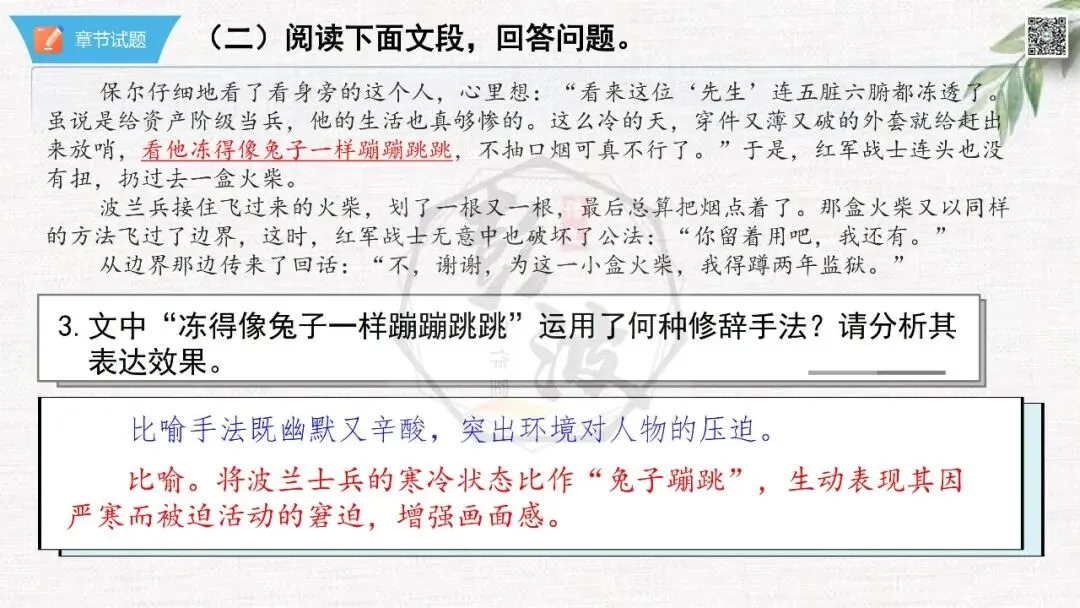 章节试题

（二）阅读下面文段，回答问题。

保尔仔细地看了看身旁的这个人，心里想：“看来这位‘先生’连五脏六腑都冻透了。虽说是给资产阶级当兵，他的生活也真够惨的。这么冷的天，穿件又薄又破的外套就给赶出来放哨，看他冻得像兔子一样蹦蹦跳跳，不抽口烟可真不行了。”于是，红军战士连头也没有扭，扔过去一盒火柴。

波兰兵接住飞过来的火柴，划了一根又一根，最后总算把烟点着了。那盒火柴又以同样的方法飞过了边界，这时，红军战士无意中也破坏了公法：“你留着用吧，我还有。”

从边界那边传来了回话：“不，谢谢，为这一小盒火柴，我得蹲两年监狱。”

3. 文中“冻得像兔子一样蹦蹦跳跳”运用了何种修辞手法？请分析其表达效果。

比喻手法既幽默又辛酸，突出环境对人物的压迫。

比喻。将波兰士兵的寒冷状态比作“兔子蹦跳”，生动表现其因严寒而被迫活动的窘迫，增强画面感。